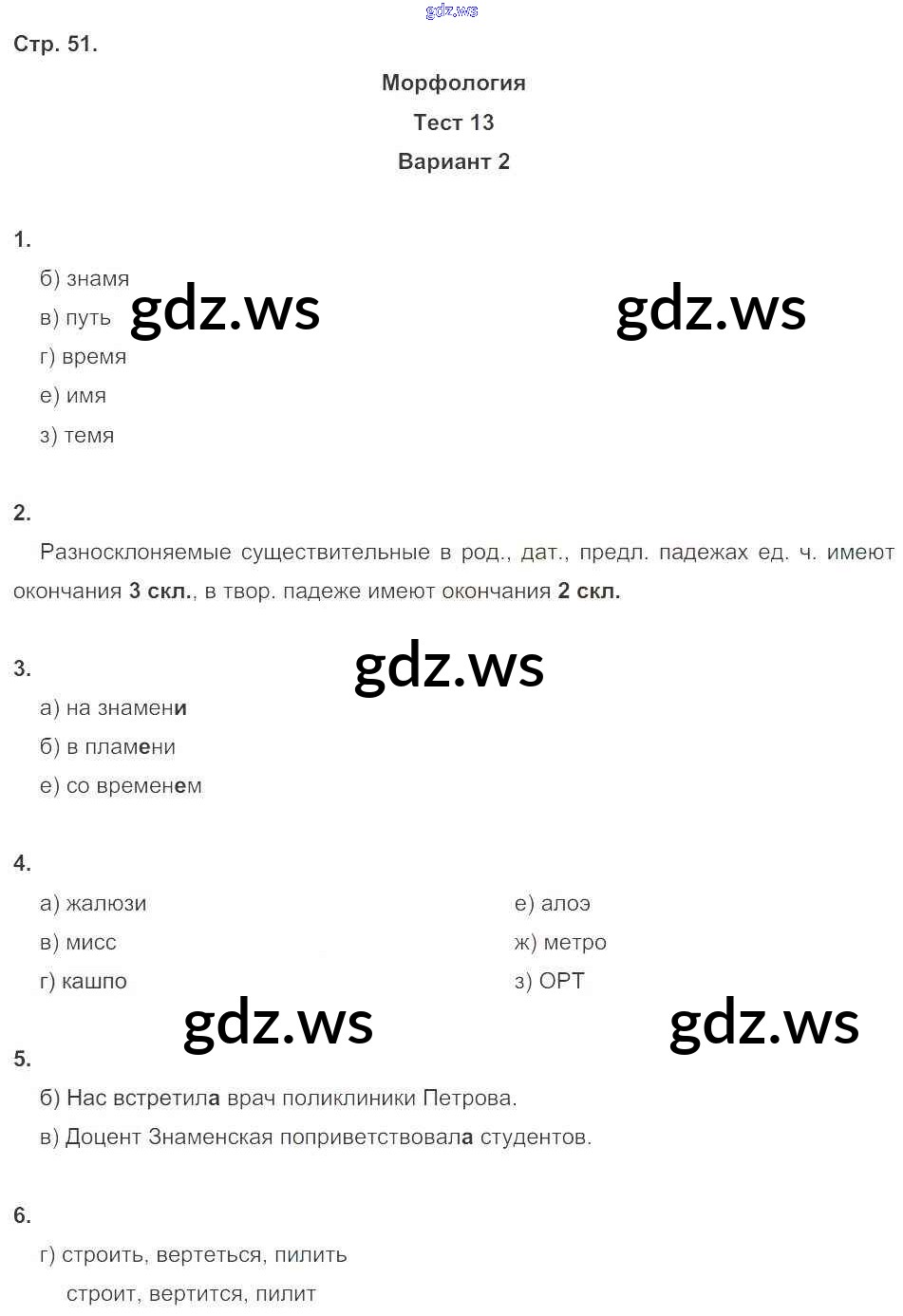 gdz.ws

Стр. 51.

Морфология

Тест 13

Вариант 2

1.

б) знамя

в) путь

г) время

е) имя

з) темя

gdz.ws gdz.ws

2.

Разносклоняемые существительные в род., дат., предл. падежах ед. ч. имеют окончания 3 скл., в твор. падеже имеют окончания 2 скл.

gdz.ws

3.

а) на знамени

б) в пламени

е) со временем

4.

а) жалюзи

в) мисс

г) кашпо

е) алоэ

ж) метро

з) ОРТ

gdz.ws gdz.ws

5.

б) Нас встретила врач поликлиники Петрова.

в) Доцент Знаменская поприветствовала студентов.

6.

г) строить, вертеться, пилить

строит, вертится, пилит